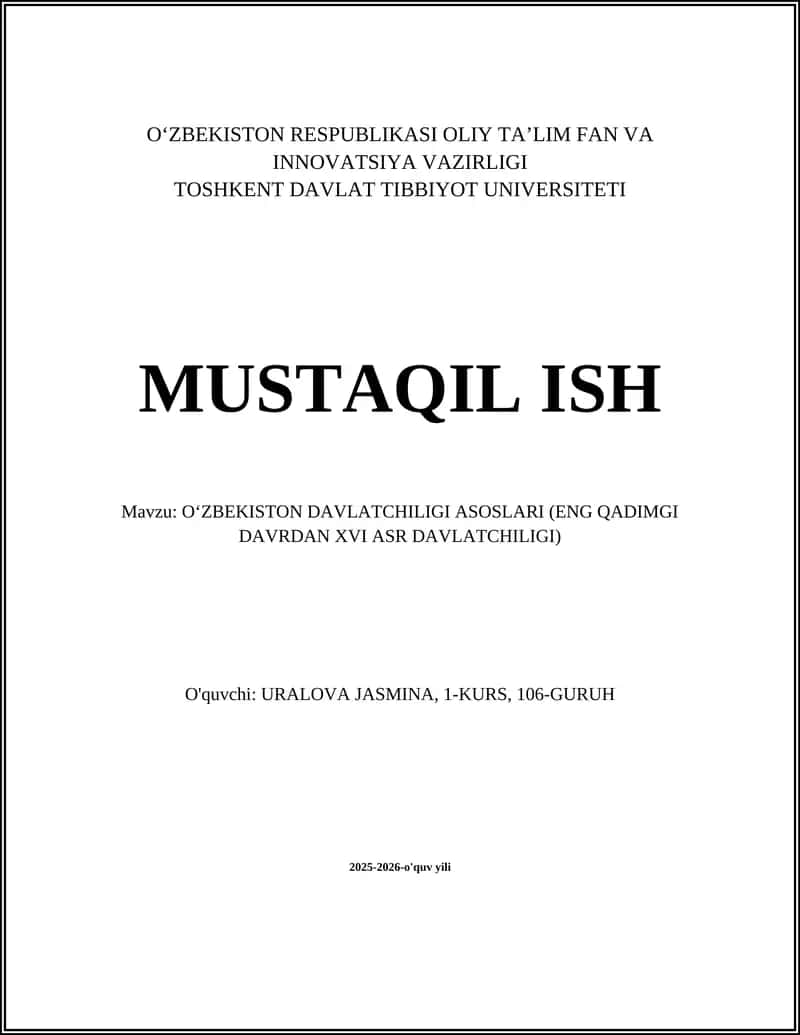 O‘ZBEKISTON RESPUBLIKASI OLIY TA’LIM FAN VA INNOVATSIYA VAZIRLIGI
TOSHKENT DAVLAT TIBBIYOT UNIVERSITETI

MUSTAQIL ISH

Mavzu: O‘ZBEKISTON DAVLATCHILIGI ASOSLARI (ENG QADIMGI DAVRDAN XVI ASR DAVLATCHILIGI)

O'quvchi: URALOVA JASMINA, 1-KURS, 106-GURUH

2025-2026-o'quv yili